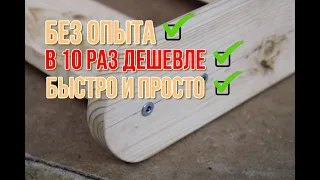 БЕЗ ОПЫТА
В 10 РАЗ ДЕШЕВЛЕ
БЫСТРО И ПРОСТО